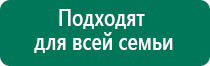 Подходят для всей семьи